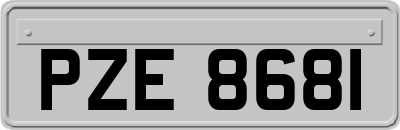 PZE 8681